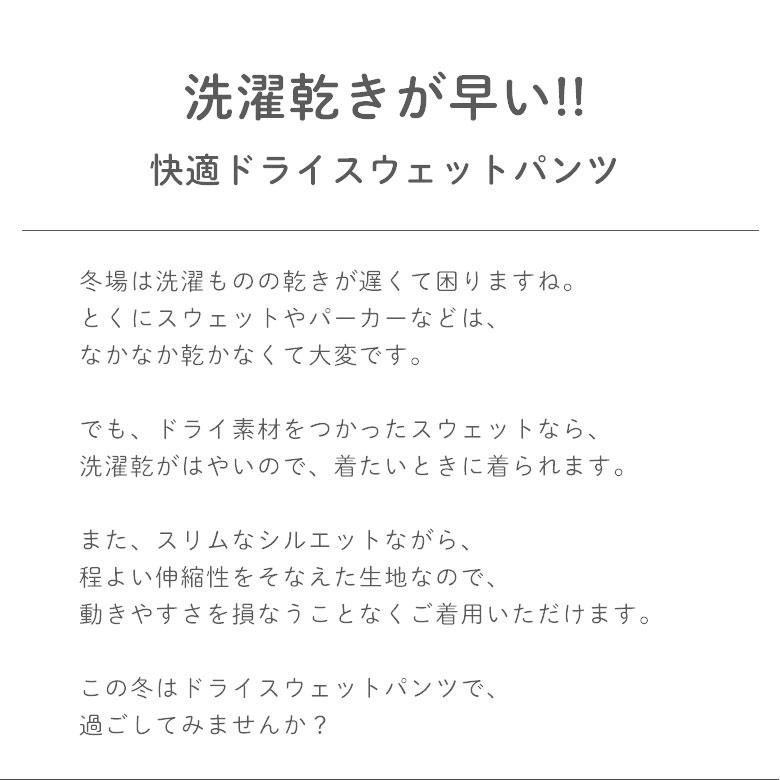 洗濯乾きが早い!!
快適ドライスウェットパンツ

冬場は洗濯ものの乾きが遅くて困りますね。
とくにスウェットやパーカーなどは、
なかなか乾かなくて大変です。

でも、ドライ素材をつかったスウェットなら、
洗濯乾がはやいので、着たいときに着られます。

また、スリムなシルエットながら、
程よい伸縮性をそなえた生地なので、
動きやすさを損なうことなくご着用いただけます。

この冬はドライスウェットパンツで、
過ごしてみませんか？